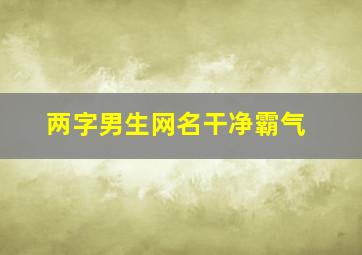 两字男生网名干净霸气